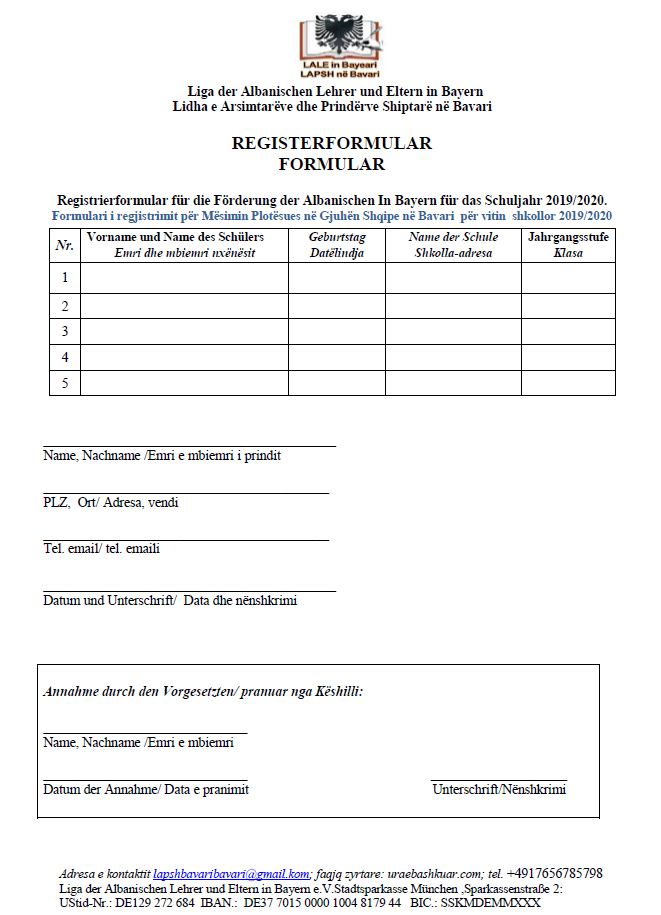 LALE in Bayeari
LAPSH në Bavari

Liga der Albanischen Lehrer und Eltern in Bayern
Lidha e Arsimtarëve dhe Prindërve Shiptarë në Bavari

REGISTERFORMULAR
FORMULAR

Registrierformular für die Förderung der Albanischen In Bayern für das Schuljahr 2019/2020.
Formulari i regjistrimit për Mësimin Plotësues në Gjuhën Shqipe në Bavari për vitin shkollor 2019/2020

| Nr. | Vorname und Name des Schülers Emri dhe mbiemri nxënësit | Geburtstag Datëlindja | Name der Schule Shkolla-adresa | Jahrgangsstufe Klasa |
|---|---|---|---|---|
| 1 | | | | |
| 2 | | | | |
| 3 | | | | |
| 4 | | | | |
| 5 | | | | |

Name, Nachname /Emri e mbiemri i prindit

PLZ, Ort/ Adresa, vendi

Tel. email/ tel. emaili

Datum und Unterschrift/ Data dhe nënshkrimi

Annahme durch den Vorgesetzten/ pranuar nga Këshilli:

Name, Nachname /Emri e mbiemri

Datum der Annahme/ Data e pranimit

Unterschrift/Nënshkrimi

Adresa e kontaktit lapshbavaribavari@gmail.kom; faqiq zyrtare: uraebashkuar.com; tel. +4917656785798
Liga der Albanischen Lehrer und Eltern in Bayern e.V.Stadtsparkasse München ,Sparkassenstraße 2:
UStid-Nr.: DE129 272 684 IBAN.: DE37 7015 0000 1004 8179 44 BIC.: SSKMDEMMXXX